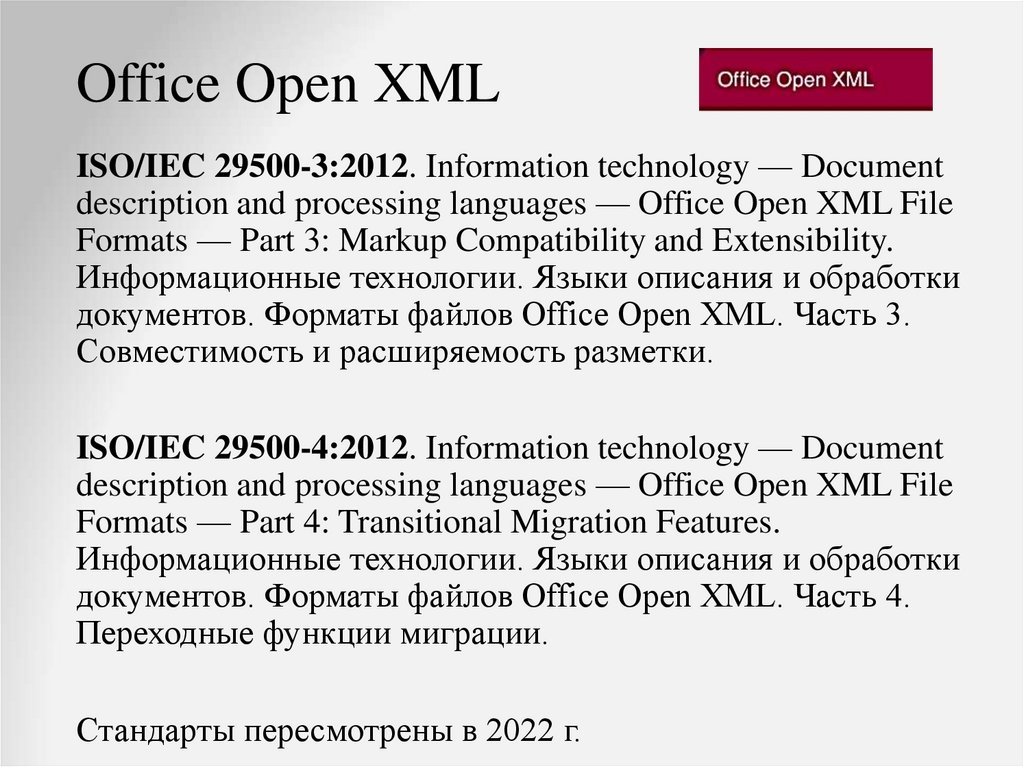 Office Open XML

Office Open XML

ISO/IEC 29500-3:2012. Information technology — Document description and processing languages — Office Open XML File Formats — Part 3: Markup Compatibility and Extensibility. Информационные технологии. Языки описания и обработки документов. Форматы файлов Office Open XML. Часть 3. Совместимость и расширяемость разметки.

ISO/IEC 29500-4:2012. Information technology — Document description and processing languages — Office Open XML File Formats — Part 4: Transitional Migration Features. Информационные технологии. Языки описания и обработки документов. Форматы файлов Office Open XML. Часть 4. Переходные функции миграции.

Стандарты пересмотрены в 2022 г.